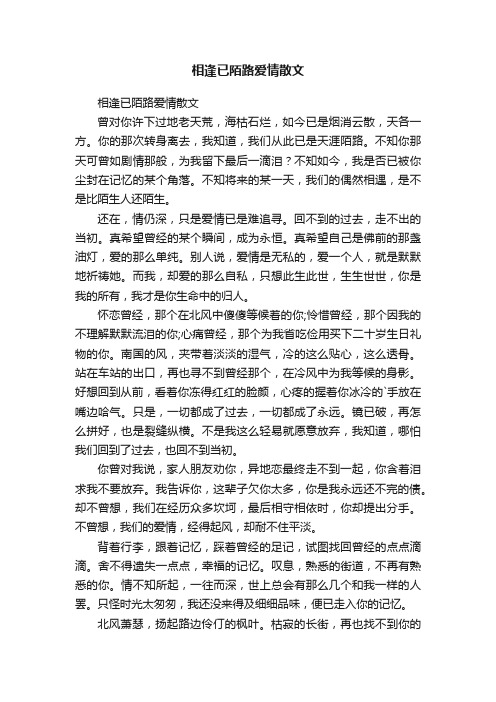 相逢已陌路爱情散文

相逢已陌路爱情散文

曾对你许下过地老天荒，海枯石烂，如今已是烟消云散，天各一方。你的那次转身离去，我知道，我们从此已是天涯陌路。不知你那天可曾如剧情那般，为我留下最后一滴泪？不知如今，我是否已被你尘封在记忆的某个角落。不知将来的某一天，我们的偶然相遇，是不是比陌生人还陌生。

还在，情仍深，只是爱情已是难追寻。回不到的过去，走不出的当初。真希望曾经的某个瞬间，成为永恒。真希望自己是佛前的那盏油灯，爱的那么单纯。别人说，爱情是无私的，爱一个人，就是默默地祈祷她。而我，却爱的那么自私，只想此生此世，生生世世，你是我的所有，我才是你生命中的归人。

怀恋曾经，那个在北风中傻傻等候着的你;怜惜曾经，那个因我的不理解默默流泪的你;心痛曾经，那个为我省吃俭用买下二十岁生日礼物的你。南国的风，夹带着淡淡的湿气，冷的这么贴心，这么透骨。站在车站的出口，再也寻不到曾经那个，在冷风中为我等候的身影。好想回到从前，看着你冻得红红的脸颊，心疼的握着你冰冷的`手放在嘴边哈气。只是，一切都成了过去，一切都成了永远。镜已破，再怎么拼好，也是裂缝纵横。不是我这么轻易就愿意放弃，我知道，哪怕我们回到了过去，也回不到当初。

你曾对我说，家人朋友劝你，异地恋最终走不到一起，你含着泪求我不要放弃。我告诉你，这辈子欠你太多，你是我永远还不完的债。却不曾想，我们在经历众多坎坷，最后相守相依时，你却提出分手。不曾想，我们的爱情，经得起风，却耐不住平淡。

背着行李，跟着记忆，踩着曾经的足记，试图找回曾经的点点滴滴。舍不得遗失一点点，幸福的记忆。叹息，熟悉的街道，不再有熟悉的你。情不知所起，一往而深，世上总会有那么几个和我一样的人罢。只怪时光太匆匆，我还没来得及细细品味，便已走入你的记忆。

北风萧瑟，扬起路边伶仃的枫叶。枯寂的长街，再也找不到你的